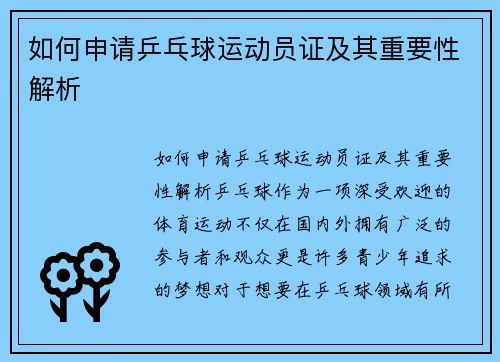 如何申请乒乓球运动员证及其重要性解析

如何申请乒乓球运动员证及其重要性解析乒乓球作为一项深受欢迎的体育运动不仅在国内外拥有广泛的参与者和观众更是许多青少年追求的梦想对于想要在乒乓球领域有所